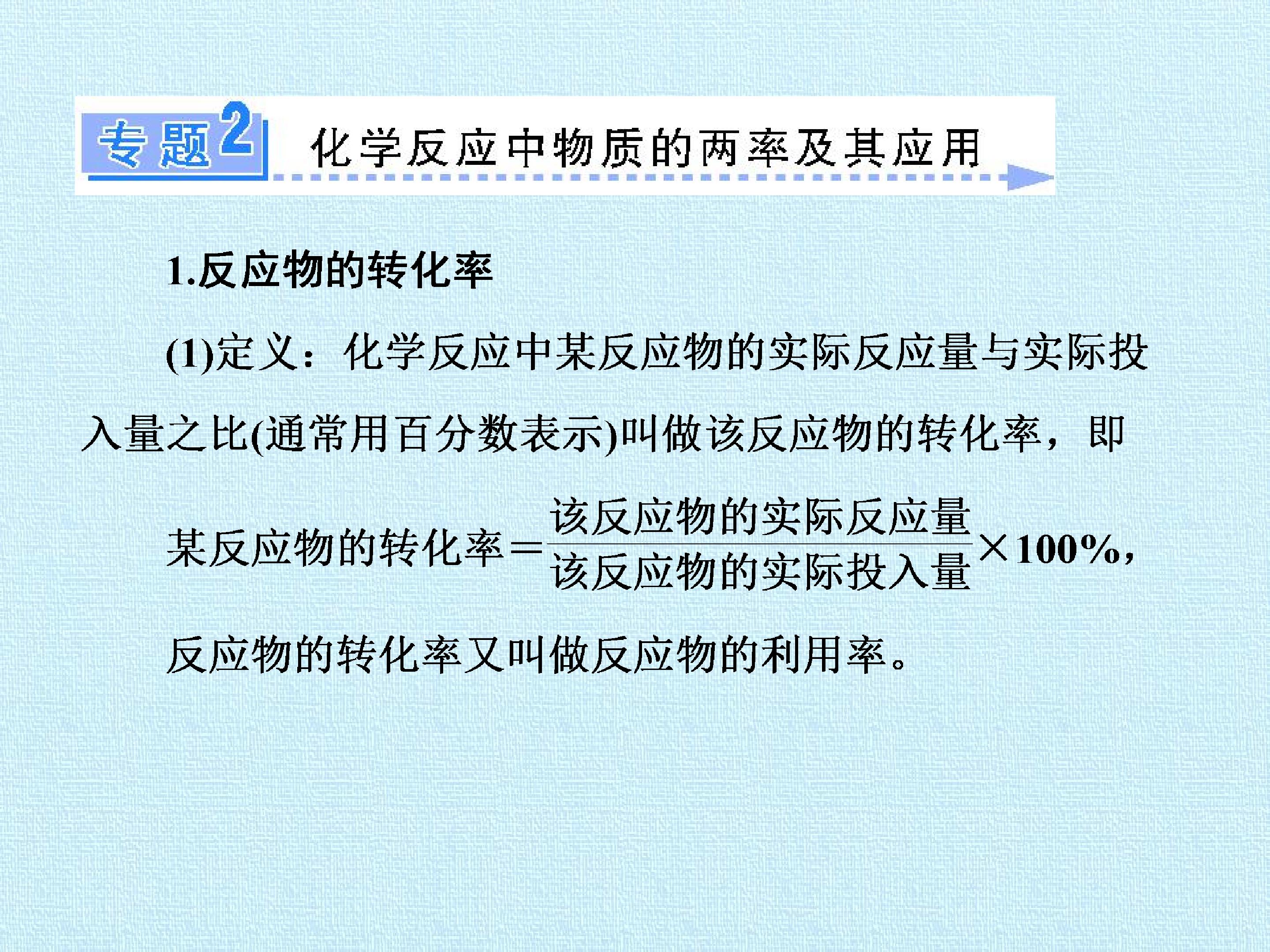 专题2 化学反应中物质的两率及其应用

1.反应物的转化率

(1)定义：化学反应中某反应物的实际反应量与实际投入量之比(通常用百分数表示)叫做该反应物的转化率，即

某反应物的转化率$=\frac{该反应物的实际反应量}{该反应物的实际投入量}\times 100\%$，

反应物的转化率又叫做反应物的利用率。